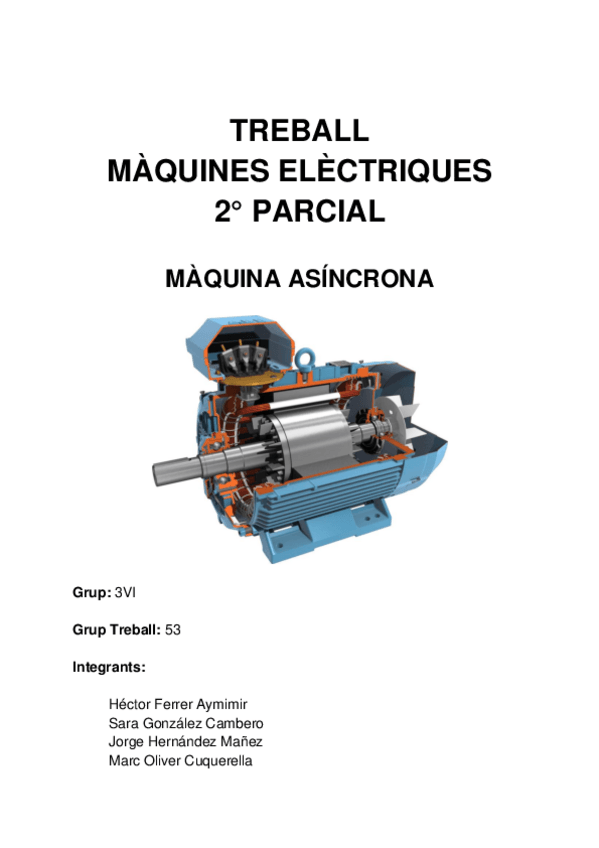 TREBALL
MÀQUINES ELÈCTRIQUES
2° PARCIAL

MÀQUINA ASÍNCRONA

Grup: 3VI

Grup Treball: 53

Integrants:

Héctor Ferrer Aymimir
Sara González Cambero
Jorge Hernández Mañez
Marc Oliver Cuquerella